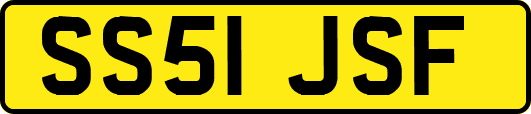 SS51 JSF